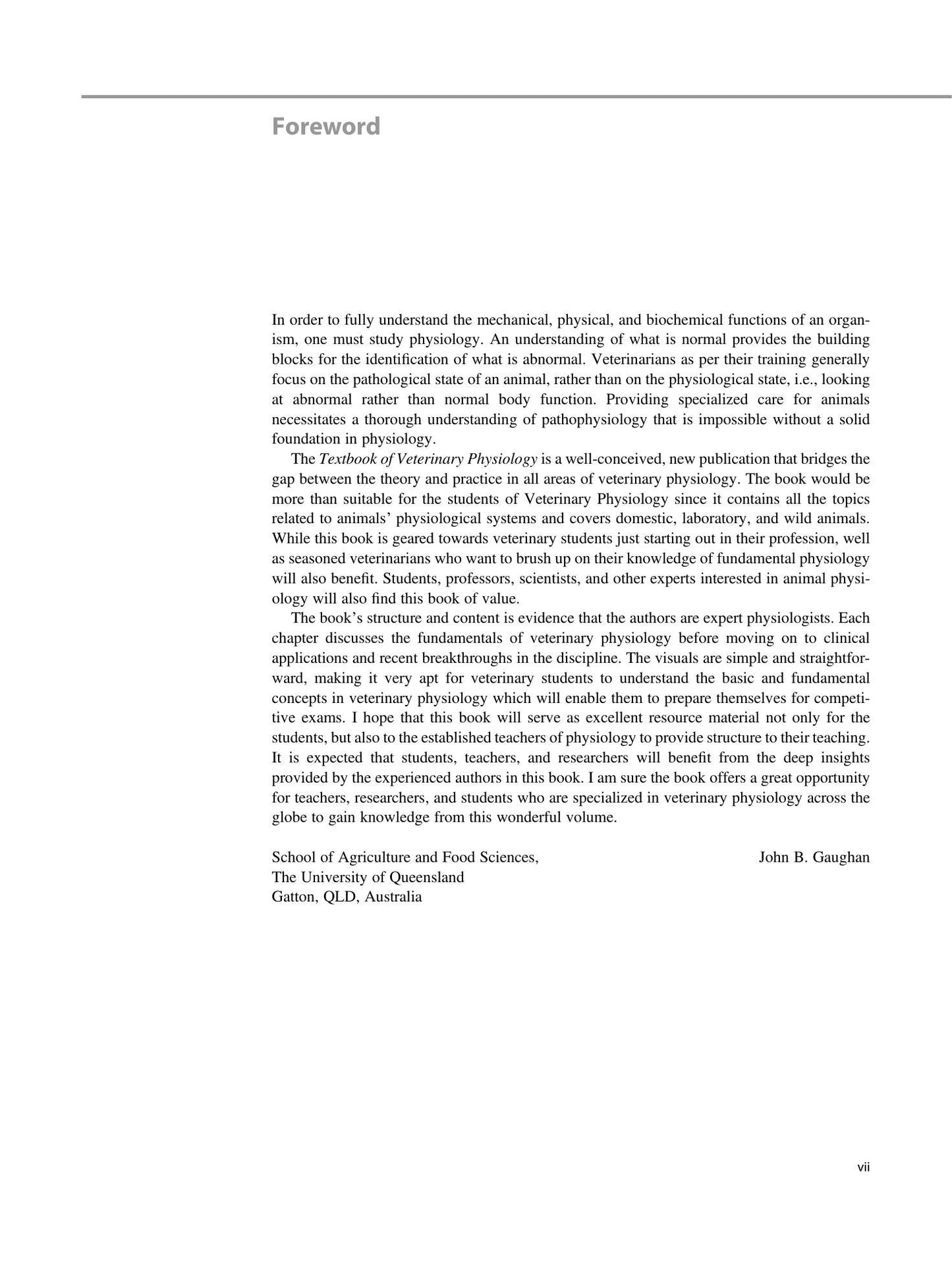 Foreword

In order to fully understand the mechanical, physical, and biochemical functions of an organism, one must study physiology. An understanding of what is normal provides the building blocks for the identification of what is abnormal. Veterinarians as per their training generally focus on the pathological state of an animal, rather than on the physiological state, i.e., looking at abnormal rather than normal body function. Providing specialized care for animals necessitates a thorough understanding of pathophysiology that is impossible without a solid foundation in physiology.

The Textbook of Veterinary Physiology is a well-conceived, new publication that bridges the gap between the theory and practice in all areas of veterinary physiology. The book would be more than suitable for the students of Veterinary Physiology since it contains all the topics related to animals' physiological systems and covers domestic, laboratory, and wild animals. While this book is geared towards veterinary students just starting out in their profession, well as seasoned veterinarians who want to brush up on their knowledge of fundamental physiology will also benefit. Students, professors, scientists, and other experts interested in animal physiology will also find this book of value.

The book's structure and content is evidence that the authors are expert physiologists. Each chapter discusses the fundamentals of veterinary physiology before moving on to clinical applications and recent breakthroughs in the discipline. The visuals are simple and straightforward, making it very apt for veterinary students to understand the basic and fundamental concepts in veterinary physiology which will enable them to prepare themselves for competitive exams. I hope that this book will serve as excellent resource material not only for the students, but also to the established teachers of physiology to provide structure to their teaching. It is expected that students, teachers, and researchers will benefit from the deep insights provided by the experienced authors in this book. I am sure the book offers a great opportunity for teachers, researchers, and students who are specialized in veterinary physiology across the globe to gain knowledge from this wonderful volume.

School of Agriculture and Food Sciences,
The University of Queensland
Gatton, QLD, Australia

John B. Gaughan

vii